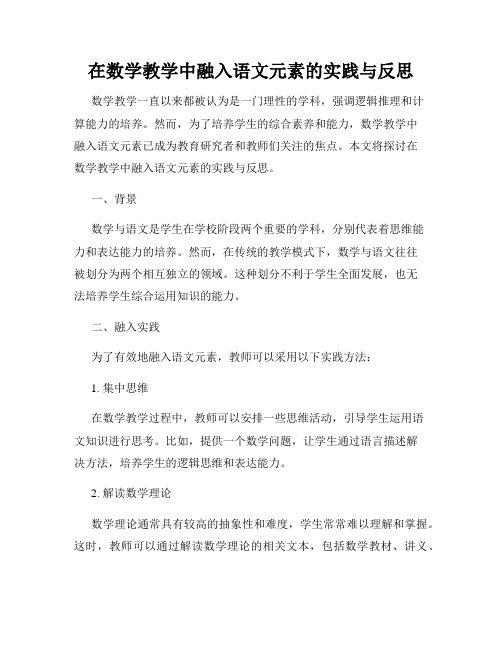 在数学教学中融入语文元素的实践与反思

数学教学一直以来都被认为是一门理性的学科，强调逻辑推理和计算能力的培养。然而，为了培养学生的综合素养和能力，数学教学中融入语文元素已成为教育研究者和教师们关注的焦点。本文将探讨在数学教学中融入语文元素的实践与反思。

一、背景

数学与语文是学生在学校阶段两个重要的学科，分别代表着思维能力和表达能力的培养。然而，在传统的教学模式下，数学与语文往往被划分为两个相互独立的领域。这种划分不利于学生全面发展，也无法培养学生综合运用知识的能力。

二、融入实践

为了有效地融入语文元素，教师可以采用以下实践方法：

1. 集中思维

在数学教学过程中，教师可以安排一些思维活动，引导学生运用语文知识进行思考。比如，提供一个数学问题，让学生通过语言描述解决方法，培养学生的逻辑思维和表达能力。

2. 解读数学理论

数学理论通常具有较高的抽象性和难度，学生常常难以理解和掌握。这时，教师可以通过解读数学理论的相关文本，包括数学教材、讲义、